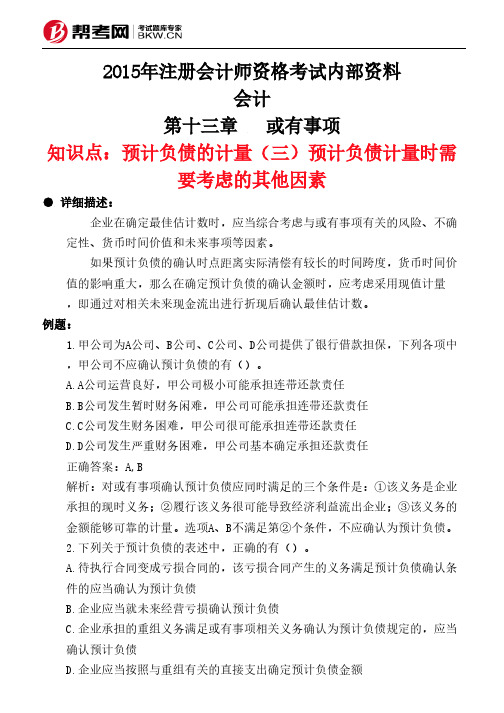 帮考网 考试题库专家 BKW.CN

2015年注册会计师资格考试内部资料
会计
第十三章　或有事项
知识点：预计负债的计量（三）预计负债计量时需要考虑的其他因素

● 详细描述：

企业在确定最佳估计数时，应当综合考虑与或有事项有关的风险、不确定性、货币时间价值和未来事项等因素。

如果预计负债的确认时点距离实际清偿有较长的时间跨度，货币时间价值的影响重大，那么在确定预计负债的确认金额时，应考虑采用现值计量，即通过对相关未来现金流出进行折现后确认最佳估计数。

例题：

1.甲公司为A公司、B公司、C公司、D公司提供了银行借款担保，下列各项中，甲公司不应确认预计负债的有（）。

A.A公司运营良好，甲公司极小可能承担连带还款责任

B.B公司发生暂时财务困难，甲公司可能承担连带还款责任

C.C公司发生财务困难，甲公司很可能承担连带还款责任

D.D公司发生严重财务困难，甲公司基本确定承担还款责任

正确答案：A,B

解析：对或有事项确认预计负债应同时满足的三个条件是：①该义务是企业承担的现时义务；②履行该义务很可能导致经济利益流出企业；③该义务的金额能够可靠的计量。选项A、B不满足第②个条件，不应确认为预计负债。

2.下列关于预计负债的表述中，正确的有（）。

A.待执行合同变成亏损合同的，该亏损合同产生的义务满足预计负债确认条件的应当确认为预计负债

B.企业应当就未来经营亏损确认预计负债

C.企业承担的重组义务满足或有事项相关义务确认为预计负债规定的，应当确认预计负债

D.企业应当按照与重组有关的直接支出确定预计负债金额